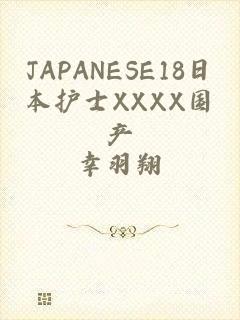 JAPANESE18日本护士XXXX国产

幸羽翔